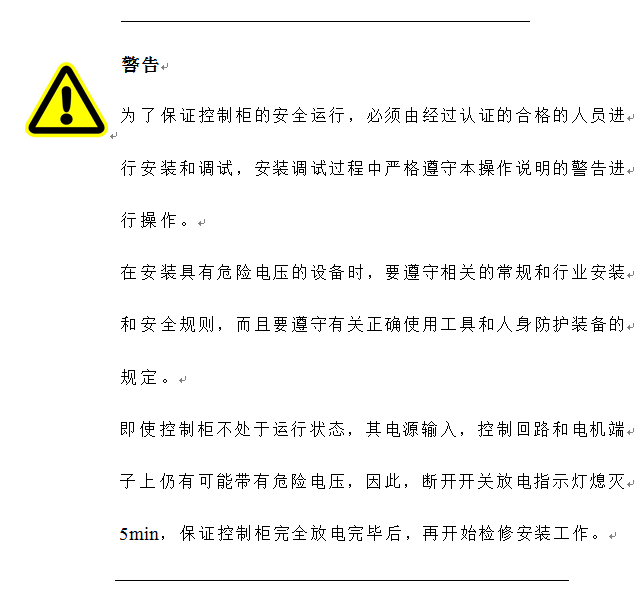 警告

为了保证控制柜的安全运行，必须由经过认证的合格的人员进行安装和调试，安装调试过程中严格遵守本操作说明的警告进行操作。

在安装具有危险电压的设备时，要遵守相关的常规和行业安装和安全规则，而且要遵守有关正确使用工具和人身防护装备的规定。

即使控制柜不处于运行状态，其电源输入，控制回路和电机端子上仍有可能带有危险电压，因此，断开开关放电指示灯熄灭5min，保证控制柜完全放电完毕后，再开始检修安装工作。